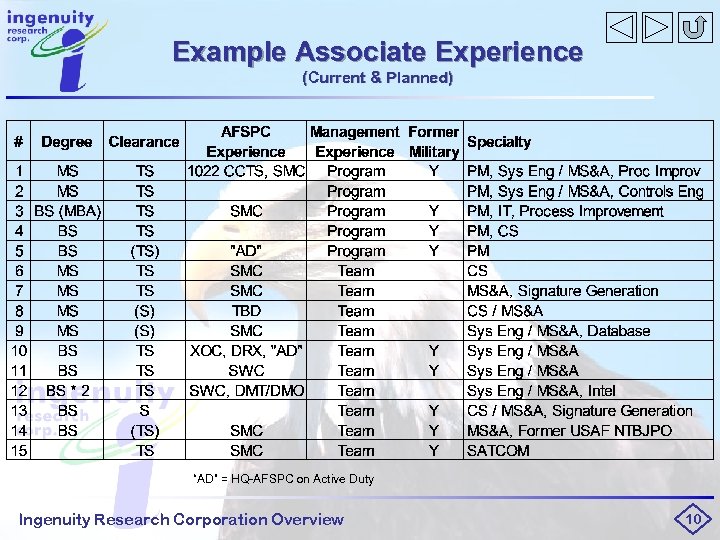 ingenuity research corp.

Example Associate Experience
(Current & Planned)

| # | Degree | Clearance | AFSPC Experience | Management Experience | Former Military | Specialty |
|---|---|---|---|---|---|---|
| 1 | MS | TS | 1022 CCTS, SMC | Program | Y | PM, Sys Eng / MS&A, Proc Improv |
| 2 | MS | TS | | Program | | PM, Sys Eng / MS&A, Controls Eng |
| 3 | BS (MBA) | TS | SMC | Program | Y | PM, IT, Process Improvement |
| 4 | BS | TS | | Program | Y | PM, CS |
| 5 | BS | (TS) | "AD" | Program | Y | PM |
| 6 | MS | TS | SMC | Team | | CS |
| 7 | MS | TS | SMC | Team | | MS&A, Signature Generation |
| 8 | MS | (S) | TBD | Team | | CS / MS&A |
| 9 | MS | (S) | SMC | Team | | Sys Eng / MS&A, Database |
| 10 | BS | TS | XOC, DRX, "AD" | Team | Y | Sys Eng / MS&A |
| 11 | BS | TS | SWC | Team | Y | Sys Eng / MS&A |
| 12 | BS * 2 | TS | SWC, DMT/DMO | Team | | Sys Eng / MS&A, Intel |
| 13 | BS | S | | Team | Y | CS / MS&A, Signature Generation |
| 14 | BS | (TS) | SMC | Team | Y | MS&A, Former USAF NTBJPO |
| 15 | | TS | SMC | Team | Y | SATCOM |

"AD" = HQ-AFSPC on Active Duty

Ingenuity Research Corporation Overview

10